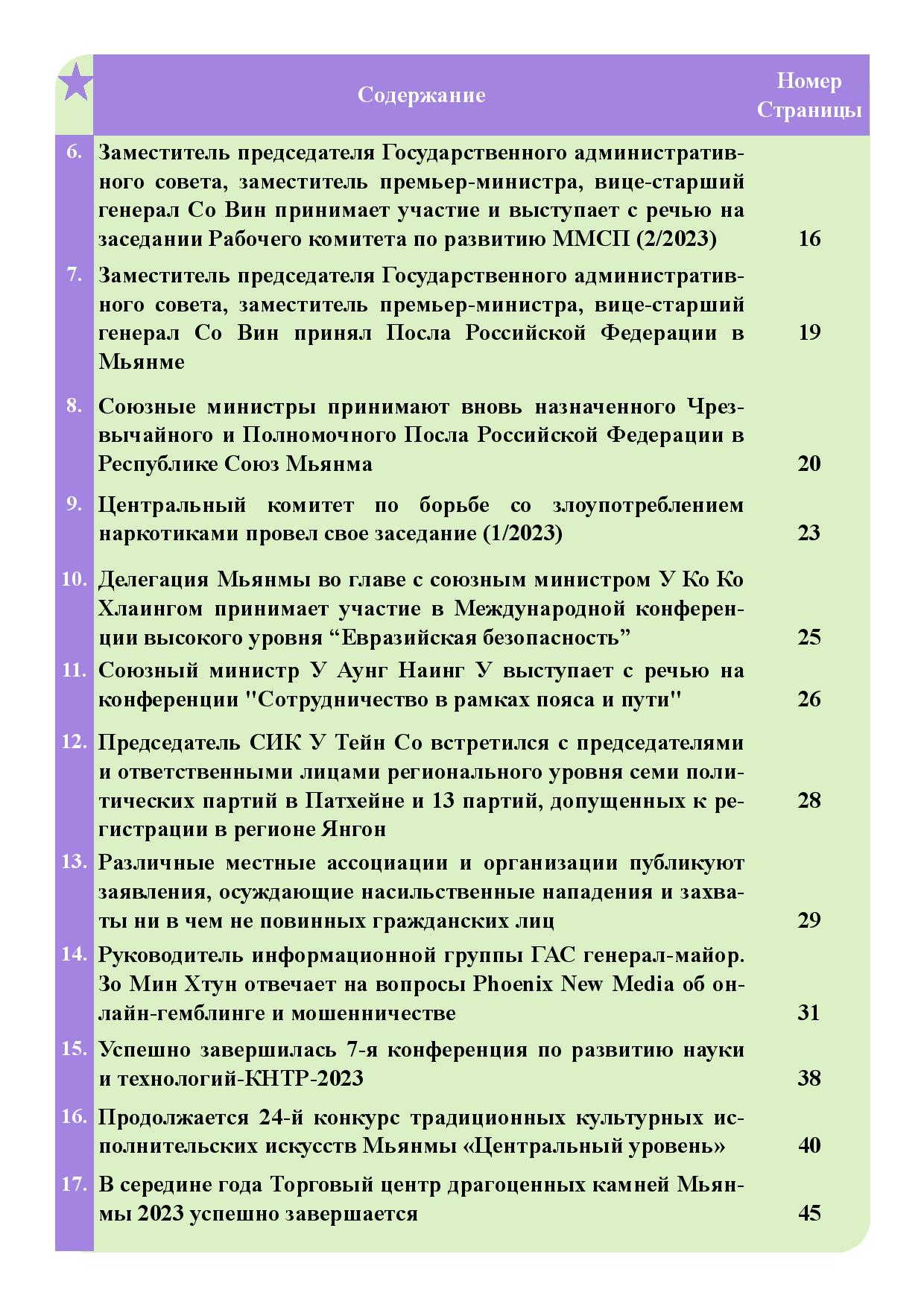 | | Содержание | Номер Страницы |
|---|---|---|
| 6. | Заместитель председателя Государственного административного совета, заместитель премьер-министра, вице-старший генерал Со Вин принимает участие и выступает с речью на заседании Рабочего комитета по развитию ММСП (2/2023) | 16 |
| 7. | Заместитель председателя Государственного административного совета, заместитель премьер-министра, вице-старший генерал Со Вин принял Посла Российской Федерации в Мьянме | 19 |
| 8. | Союзные министры принимают вновь назначенного Чрезвычайного и Полномочного Посла Российской Федерации в Республике Союз Мьянма | 20 |
| 9. | Центральный комитет по борьбе со злоупотреблением наркотиками провел свое заседание (1/2023) | 23 |
| 10. | Делегация Мьянмы во главе с союзным министром У Ко Ко Хлаингом принимает участие в Международной конференции высокого уровня “Евразийская безопасность” | 25 |
| 11. | Союзный министр У Аунг Наинг У выступает с речью на конференции "Сотрудничество в рамках пояса и пути" | 26 |
| 12. | Председатель СИК У Тейн Со встретился с председателями и ответственными лицами регионального уровня семи политических партий в Патхейне и 13 партий, допущенных к регистрации в регионе Янгон | 28 |
| 13. | Различные местные ассоциации и организации публикуют заявления, осуждающие насильственные нападения и захваты ни в чем не повинных гражданских лиц | 29 |
| 14. | Руководитель информационной группы ГАС генерал-майор. Зо Мин Хтун отвечает на вопросы Phoenix New Media об онлайн-гемблинге и мошенничестве | 31 |
| 15. | Успешно завершилась 7-я конференция по развитию науки и технологий-КНТР-2023 | 38 |
| 16. | Продолжается 24-й конкурс традиционных культурных исполнительских искусств Мьянмы «Центральный уровень» | 40 |
| 17. | В середине года Торговый центр драгоценных камней Мьянмы 2023 успешно завершается | 45 |